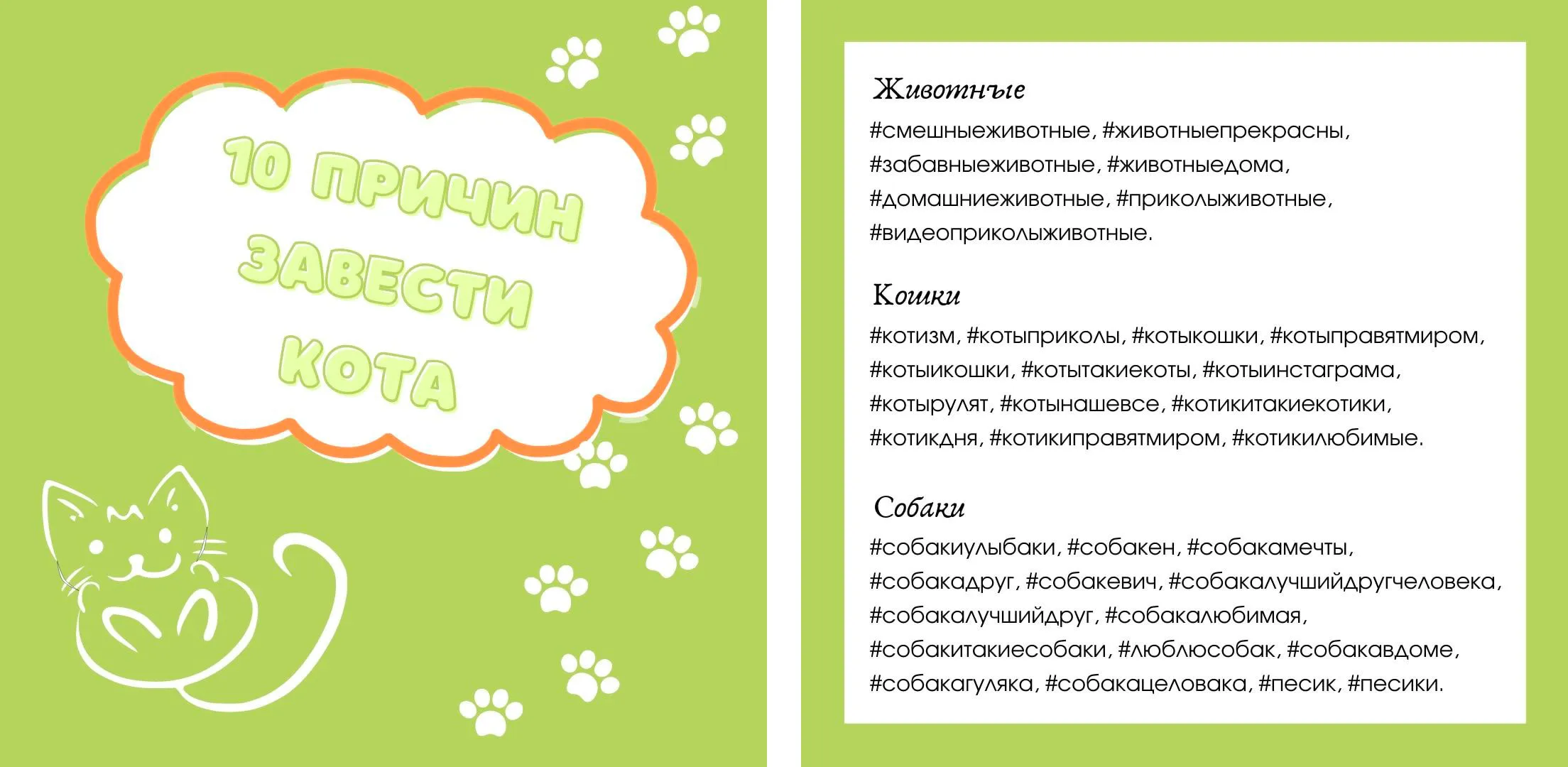 10 ПРИЧИН ЗАВЕСТИ КОТА

Животные
#смешныеживотные, #животныепрекрасны, #забавныеживотные, #животныедома, #домашниеживотные, #приколыживотные, #видеоприколыживотные.

Кошки
#котизм, #котыприколы, #котыкошки, #котыправятмиром, #котыикошки, #котытакиекоты, #котыинстаграма, #котырулят, #котынашевсе, #котикитакиекотики, #котикдня, #котикиправятмиром, #котикилюбимые.

Собаки
#собакиулыбаки, #собакен, #собакамечты, #собакадруг, #собакевич, #собакалучшийдругчеловека, #собакалучшийдруг, #собакалюбимая, #собакитакиесобаки, #люблюсобак, #собакавдоме, #собакагуляка, #собакацеловака, #песик, #песики.